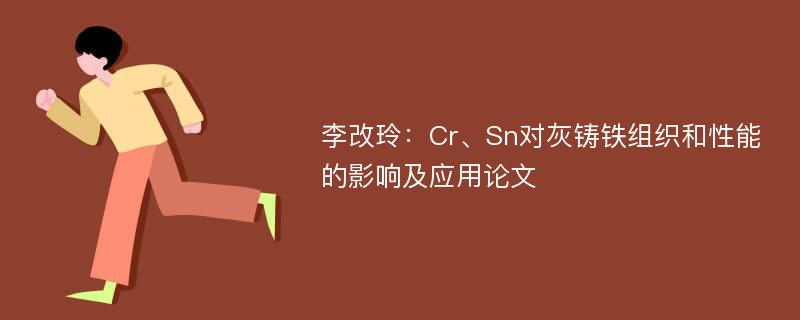 李改玲：Cr、Sn对灰铸铁组织和性能的影响及应用论文